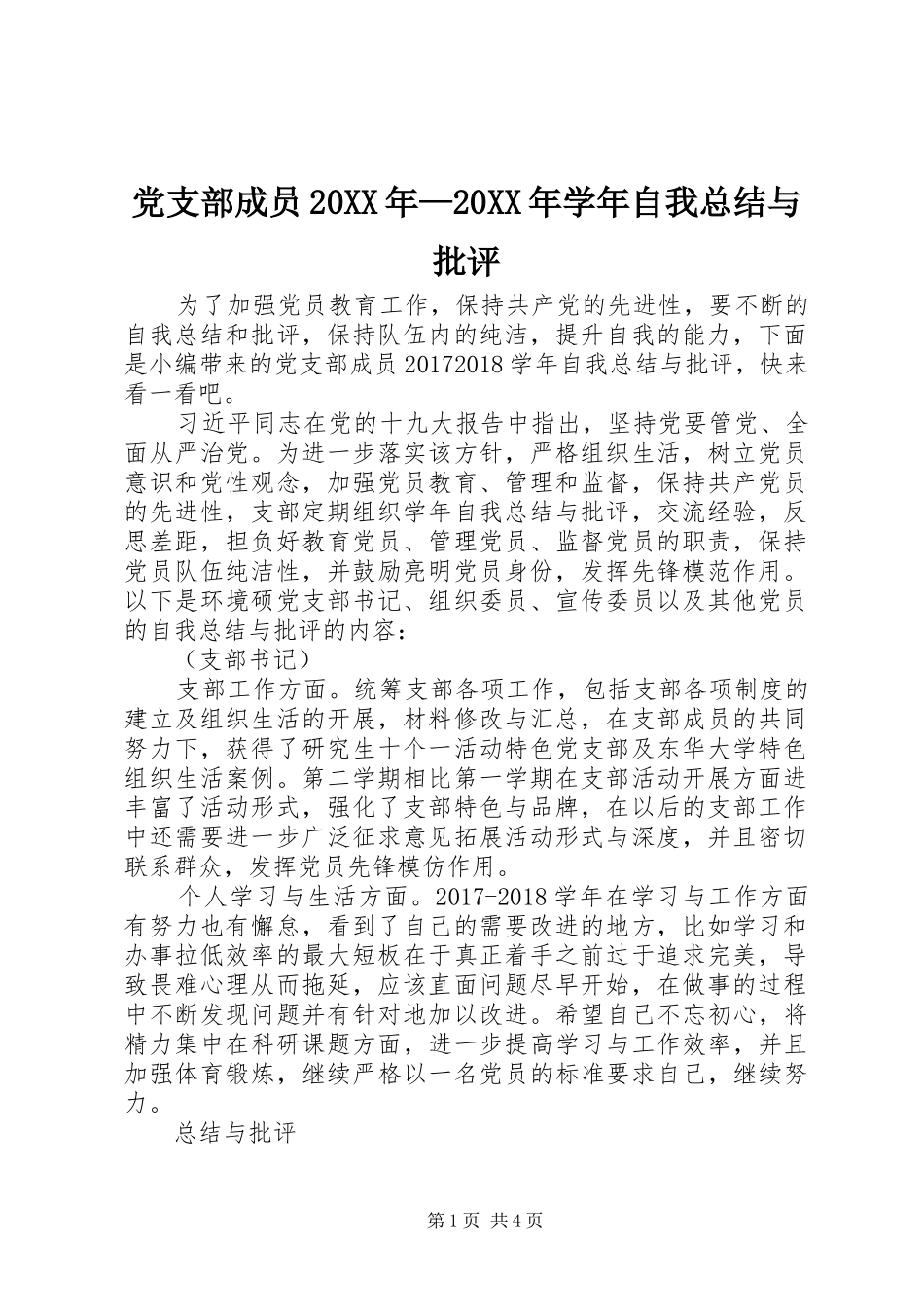 党支部成员20XX年—20XX年学年自我总结与批评

为了加强党员教育工作，保持共产党的先进性，要不断的自我总结和批评，保持队伍内的纯洁，提升自我的能力，下面是小编带来的党支部成员20172018学年自我总结与批评，快来看一看吧。

习近平同志在党的十九大报告中指出，坚持党要管党、全面从严治党。为进一步落实该方针，严格组织生活，树立党员意识和党性观念，加强党员教育、管理和监督，保持共产党员的先进性，支部定期组织学年自我总结与批评，交流经验，反思差距，担负好教育党员、管理党员、监督党员的职责，保持党员队伍纯洁性，并鼓励亮明党员身份，发挥先锋模范作用。以下是环境硕党支部书记、组织委员、宣传委员以及其他党员的自我总结与批评的内容：

（支部书记）

支部工作方面。统筹支部各项工作，包括支部各项制度的建立及组织生活的开展，材料修改与汇总，在支部成员的共同努力下，获得了研究生十个一活动特色党支部及东华大学特色组织生活案例。第二学期相比第一学期在支部活动开展方面进丰富了活动形式，强化了支部特色与品牌，在以后的支部工作中还需要进一步广泛征求意见拓展活动形式与深度，并且密切联系群众，发挥党员先锋模仿作用。

个人学习与生活方面。2017-2018学年在学习与工作方面有努力也有懈怠，看到了自己的需要改进的地方，比如学习和办事拉低效率的最大短板在于真正着手之前过于追求完美，导致畏难心理从而拖延，应该直面问题尽早开始，在做事的过程中不断发现问题并有针对地加以改进。希望自己不忘初心，将精力集中在科研课题方面，进一步提高学习与工作效率，并且加强体育锻炼，继续严格以一名党员的标准要求自己，继续努力。

总结与批评

第1页 共4页